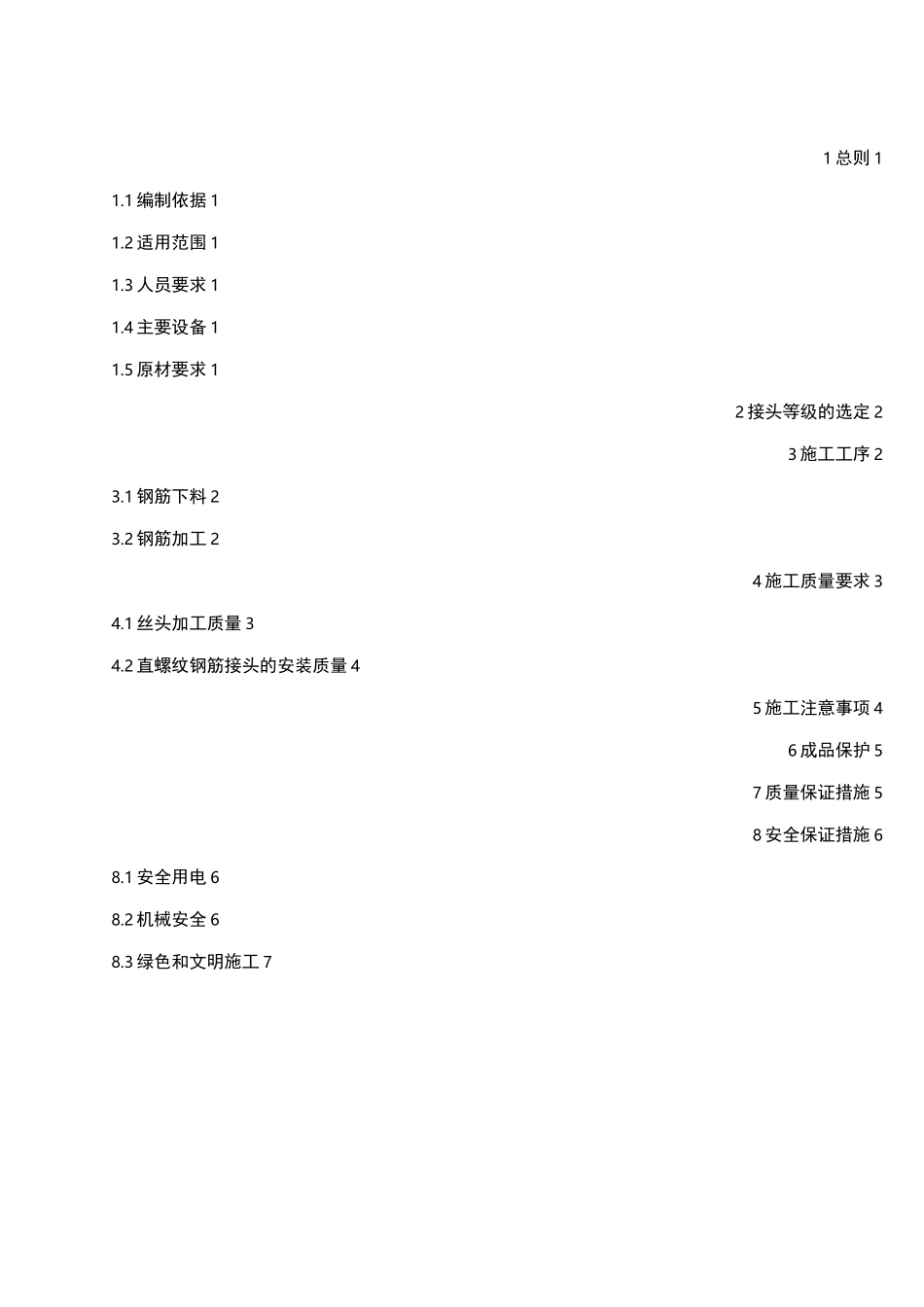 1 总则 1

1.1 编制依据 1

1.2 适用范围 1

1.3 人员要求 1

1.4 主要设备 1

1.5 原材要求 1

2 接头等级的选定 2

3 施工工序 2

3.1 钢筋下料 2

3.2 钢筋加工 2

4 施工质量要求 3

4.1 丝头加工质量 3

4.2 直螺纹钢筋接头的安装质量 4

5 施工注意事项 4

6 成品保护 5

7 质量保证措施 5

8 安全保证措施 6

8.1 安全用电 6

8.2 机械安全 6

8.3 绿色和文明施工 7